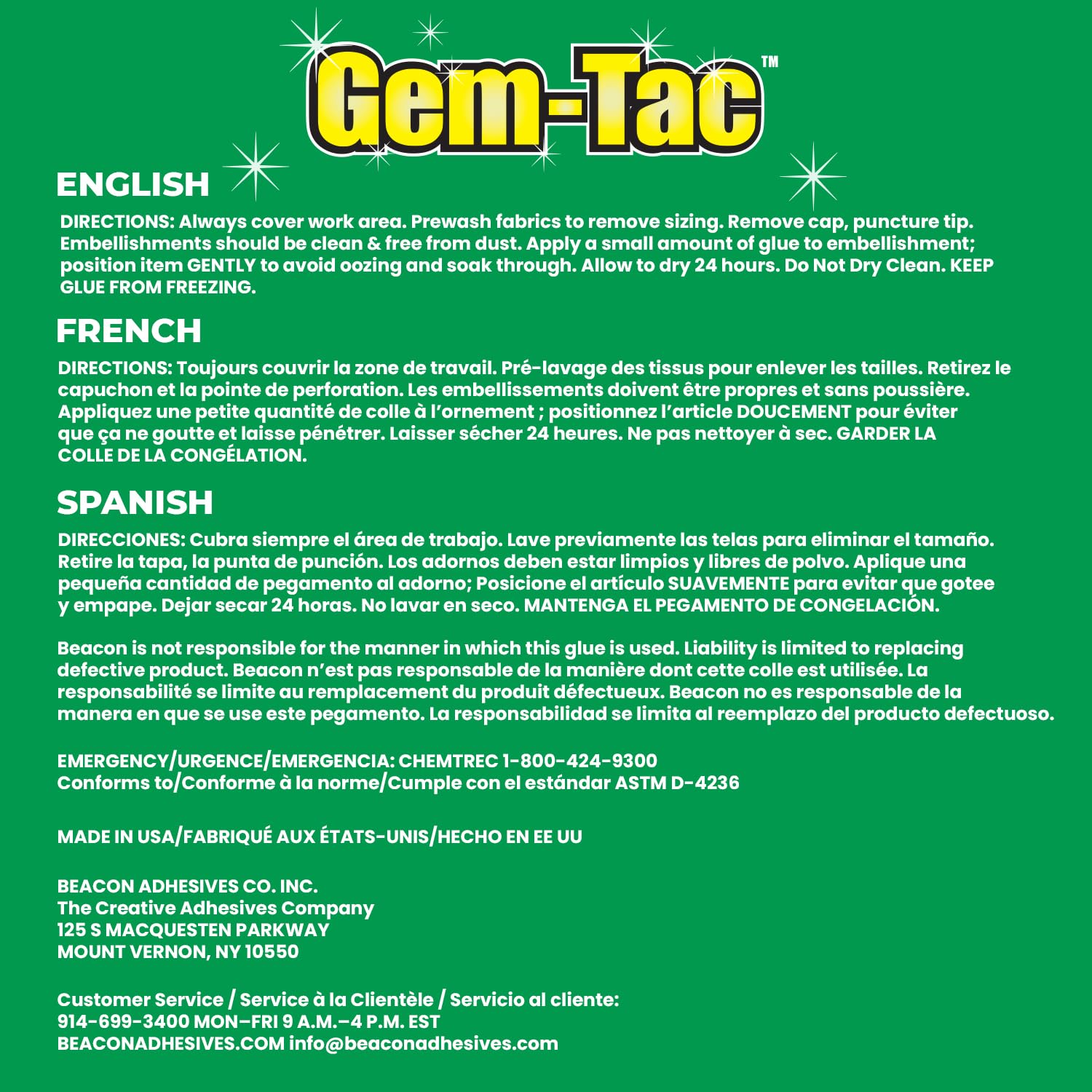 Gem-Tac™

ENGLISH

DIRECTIONS: Always cover work area. Prewash fabrics to remove sizing. Remove cap, puncture tip. Embellishments should be clean & free from dust. Apply a small amount of glue to embellishment; position item GENTLY to avoid oozing and soak through. Allow to dry 24 hours. Do Not Dry Clean. KEEP GLUE FROM FREEZING.

FRENCH

DIRECTIONS: Toujours couvrir la zone de travail. Pré-lavage des tissus pour enlever les tailles. Retirez le capuchon et la pointe de perforation. Les embellissements doivent être propres et sans poussière. Appliquez une petite quantité de colle à l'ornement ; positionnez l'article DOUCEMENT pour éviter que ça ne goutte et laisse pénétrer. Laisser sécher 24 heures. Ne pas nettoyer à sec. GARDER LA COLLE DE LA CONGÉLATION.

SPANISH

DIRECCIONES: Cubra siempre el área de trabajo. Lave previamente las telas para eliminar el tamaño. Retire la tapa, la punta de punción. Los adornos deben estar limpios y libres de polvo. Aplique una pequeña cantidad de pegamento al adorno; Posicione el artículo SUAVEMENTE para evitar que gotee y empape. Dejar secar 24 horas. No lavar en seco. MANTENGA EL PEGAMENTO DE CONGELACIÓN.

Beacon is not responsible for the manner in which this glue is used. Liability is limited to replacing defective product. Beacon n'est pas responsable de la manière dont cette colle est utilisée. La responsabilité se limite au remplacement du produit défectueux. Beacon no es responsable de la manera en que se use este pegamento. La responsabilidad se limita al reemplazo del producto defectuoso.

EMERGENCY/URGENCE/EMERGENCIA: CHEMTREC 1-800-424-9300
Conforms to/Conforme à la norme/Cumple con el estándar ASTM D-4236

MADE IN USA/FABRIQUÉ AUX ÉTATS-UNIS/HECHO EN EE UU

BEACON ADHESIVES CO. INC.
The Creative Adhesives Company
125 S MACQUESTEN PARKWAY
MOUNT VERNON, NY 10550

Customer Service / Service à la Clientèle / Servicio al cliente:
914-699-3400 MON–FRI 9 A.M.–4 P.M. EST
BEACONADHESIVES.COM info@beaconadhesives.com